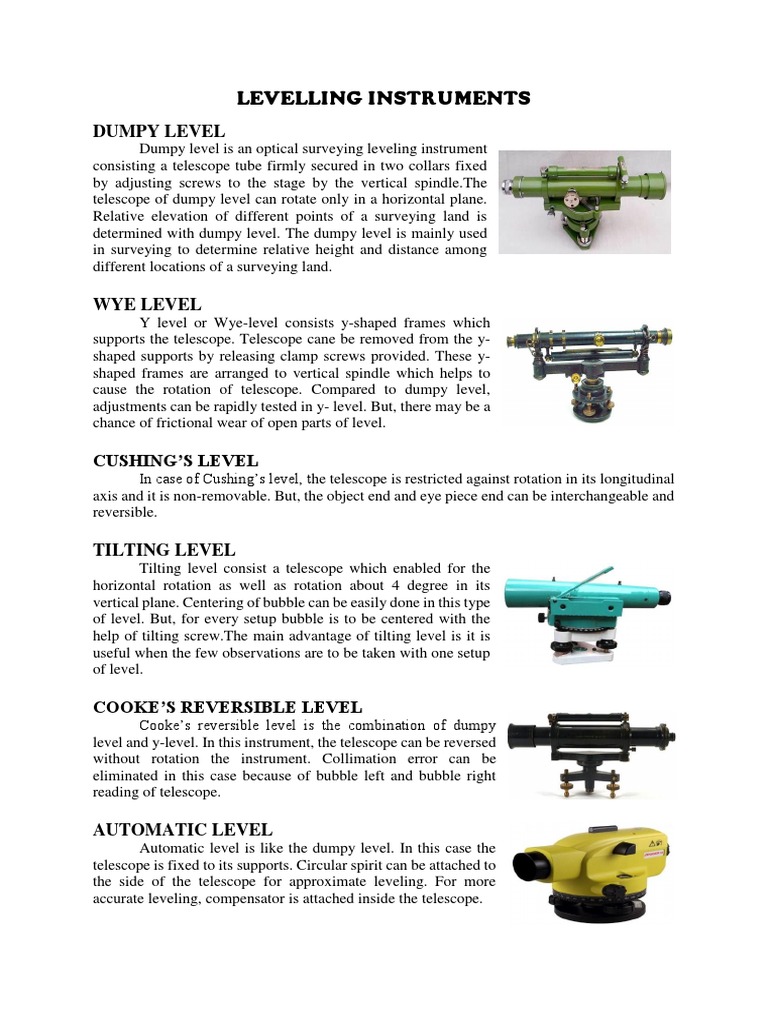 LEVELLING INSTRUMENTS

DUMPY LEVEL

Dumpy level is an optical surveying leveling instrument consisting a telescope tube firmly secured in two collars fixed by adjusting screws to the stage by the vertical spindle.The telescope of dumpy level can rotate only in a horizontal plane. Relative elevation of different points of a surveying land is determined with dumpy level. The dumpy level is mainly used in surveying to determine relative height and distance among different locations of a surveying land.

WYE LEVEL

Y level or Wye-level consists y-shaped frames which supports the telescope. Telescope cane be removed from the y-shaped supports by releasing clamp screws provided. These y-shaped frames are arranged to vertical spindle which helps to cause the rotation of telescope. Compared to dumpy level, adjustments can be rapidly tested in y- level. But, there may be a chance of frictional wear of open parts of level.

CUSHING'S LEVEL

In case of Cushing's level, the telescope is restricted against rotation in its longitudinal axis and it is non-removable. But, the object end and eye piece end can be interchangeable and reversible.

TILTING LEVEL

Tilting level consist a telescope which enabled for the horizontal rotation as well as rotation about 4 degree in its vertical plane. Centering of bubble can be easily done in this type of level. But, for every setup bubble is to be centered with the help of tilting screw.The main advantage of tilting level is it is useful when the few observations are to be taken with one setup of level.

COOKE'S REVERSIBLE LEVEL

Cooke's reversible level is the combination of dumpy level and y-level. In this instrument, the telescope can be reversed without rotation the instrument. Collimation error can be eliminated in this case because of bubble left and bubble right reading of telescope.

AUTOMATIC LEVEL

Automatic level is like the dumpy level. In this case the telescope is fixed to its supports. Circular spirit can be attached to the side of the telescope for approximate leveling. For more accurate leveling, compensator is attached inside the telescope.